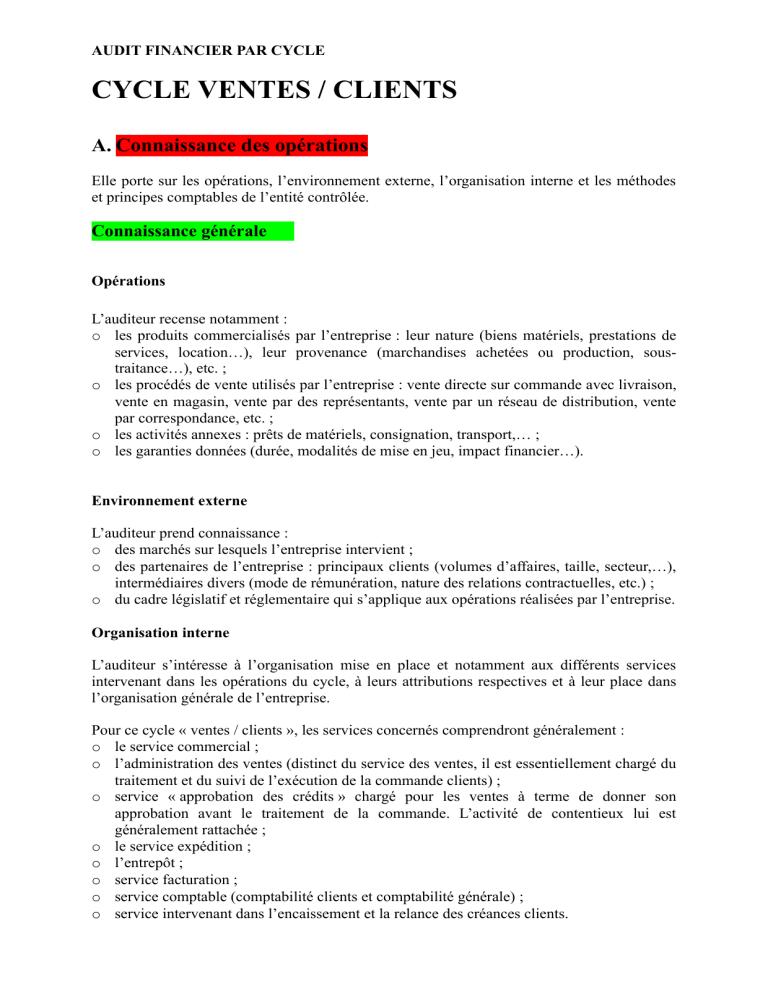 AUDIT FINANCIER PAR CYCLE

CYCLE VENTES / CLIENTS

A. Connaissance des opérations

Elle porte sur les opérations, l’environnement externe, l’organisation interne et les méthodes et principes comptables de l’entité contrôlée.

Connaissance générale

Opérations

L’auditeur recense notamment :
o les produits commercialisés par l’entreprise : leur nature (biens matériels, prestations de services, location…), leur provenance (marchandises achetées ou production, sous-traitance…), etc. ;
o les procédés de vente utilisés par l’entreprise : vente directe sur commande avec livraison, vente en magasin, vente par des représentants, vente par un réseau de distribution, vente par correspondance, etc. ;
o les activités annexes : prêts de matériels, consignation, transport,… ;
o les garanties données (durée, modalités de mise en jeu, impact financier…).

Environnement externe

L’auditeur prend connaissance :
o des marchés sur lesquels l’entreprise intervient ;
o des partenaires de l’entreprise : principaux clients (volumes d’affaires, taille, secteur,…), intermédiaires divers (mode de rémunération, nature des relations contractuelles, etc.) ;
o du cadre législatif et réglementaire qui s’applique aux opérations réalisées par l’entreprise.

Organisation interne

L’auditeur s’intéresse à l’organisation mise en place et notamment aux différents services intervenant dans les opérations du cycle, à leurs attributions respectives et à leur place dans l’organisation générale de l’entreprise.

Pour ce cycle « ventes / clients », les services concernés comprendront généralement :
o le service commercial ;
o l’administration des ventes (distinct du service des ventes, il est essentiellement chargé du traitement et du suivi de l’exécution de la commande clients) ;
o service « approbation des crédits » chargé pour les ventes à terme de donner son approbation avant le traitement de la commande. L’activité de contentieux lui est généralement rattachée ;
o le service expédition ;
o l’entrepôt ;
o service facturation ;
o service comptable (comptabilité clients et comptabilité générale) ;
o service intervenant dans l’encaissement et la relance des créances clients.